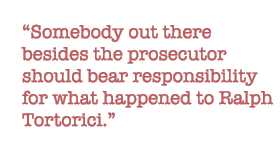 “Somebody out there besides the prosecutor should bear responsibility for what happened to Ralph Tortorici.”